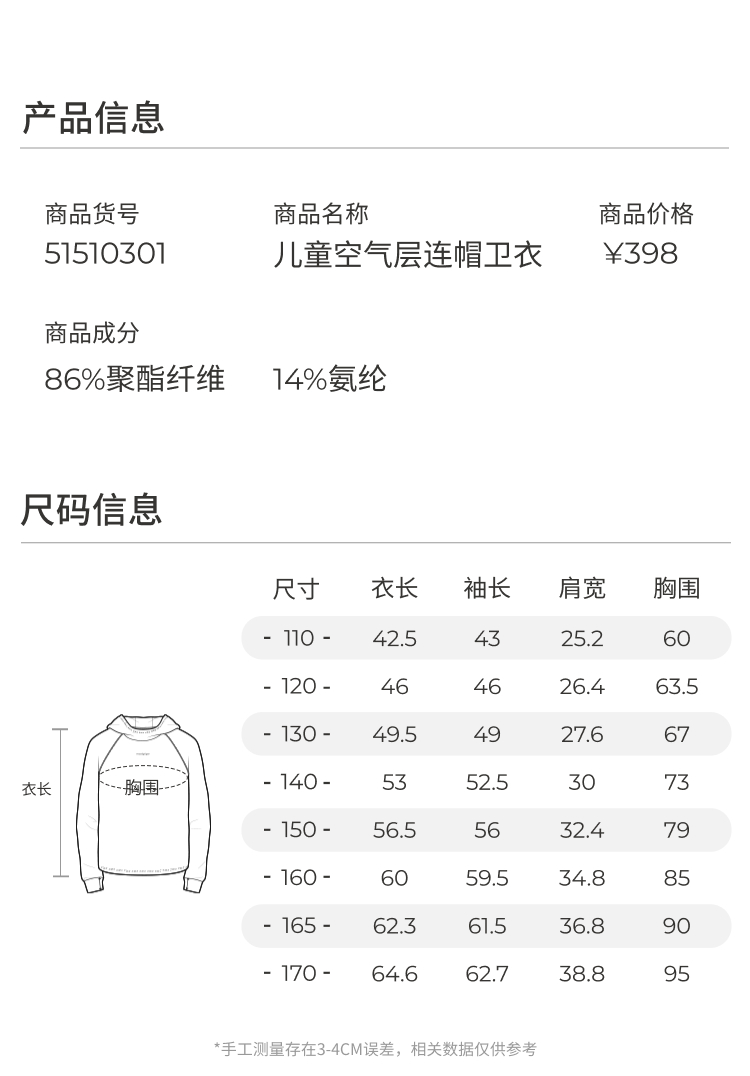 产品信息

商品货号
51510301

商品名称
儿童空气层连帽卫衣

商品价格
¥398

商品成分
86%聚酯纤维 14%氨纶

尺码信息

衣长
胸围

| 尺寸 | 衣长 | 袖长 | 肩宽 | 胸围 |
|---|---|---|---|---|
| - 110 - | 42.5 | 43 | 25.2 | 60 |
| - 120 - | 46 | 46 | 26.4 | 63.5 |
| - 130 - | 49.5 | 49 | 27.6 | 67 |
| - 140 - | 53 | 52.5 | 30 | 73 |
| - 150 - | 56.5 | 56 | 32.4 | 79 |
| - 160 - | 60 | 59.5 | 34.8 | 85 |
| - 165 - | 62.3 | 61.5 | 36.8 | 90 |
| - 170 - | 64.6 | 62.7 | 38.8 | 95 |

*手工测量存在3-4CM误差，相关数据仅供参考